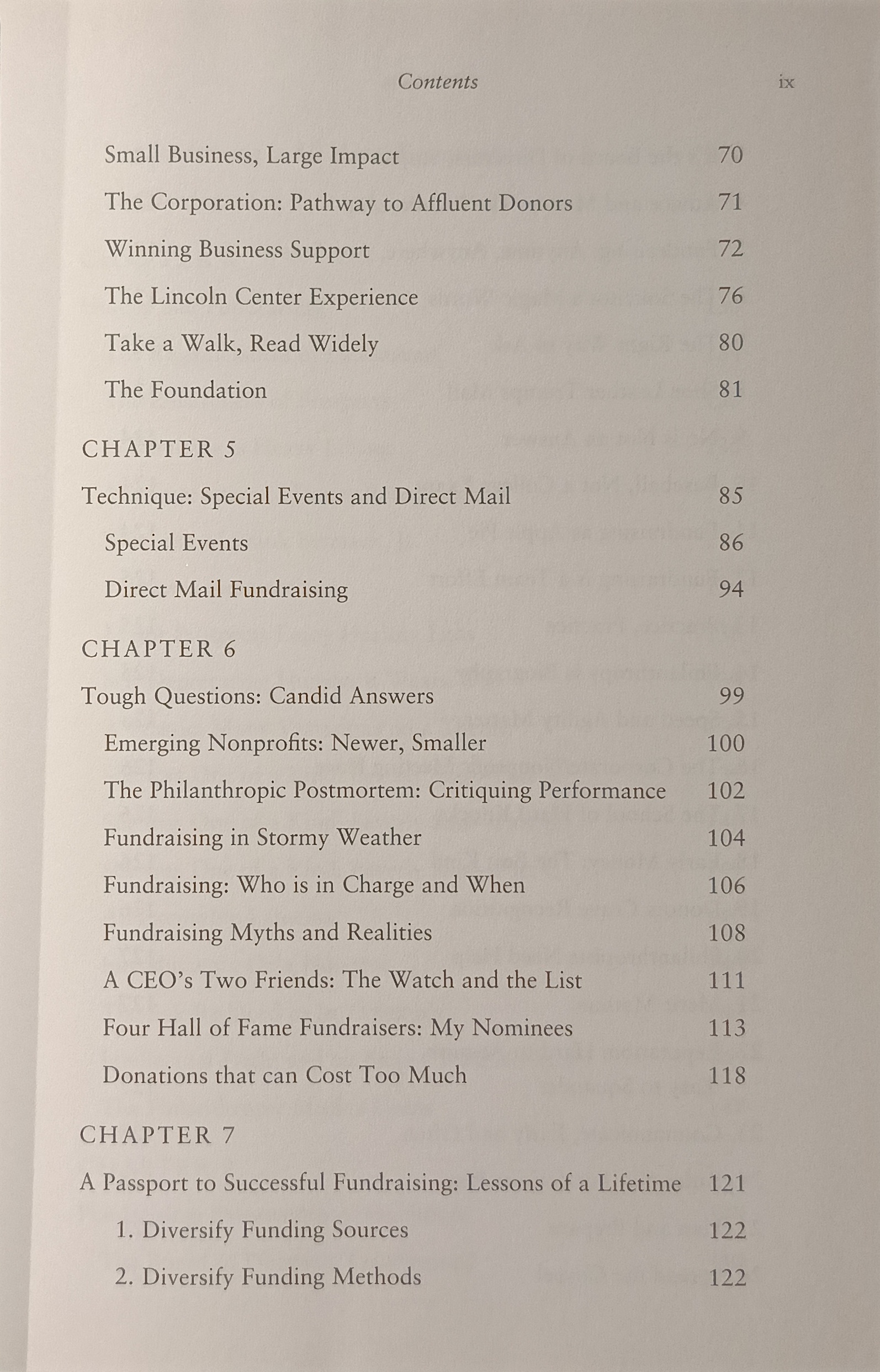 Contents ix

Small Business, Large Impact 70
The Corporation: Pathway to Affluent Donors 71
Winning Business Support 72
The Lincoln Center Experience 76
Take a Walk, Read Widely 80
The Foundation 81

CHAPTER 5

Technique: Special Events and Direct Mail 85
Special Events 86
Direct Mail Fundraising 94

CHAPTER 6

Tough Questions: Candid Answers 99
Emerging Nonprofits: Newer, Smaller 100
The Philanthropic Postmortem: Critiquing Performance 102
Fundraising in Stormy Weather 104
Fundraising: Who is in Charge and When 106
Fundraising Myths and Realities 108
A CEO's Two Friends: The Watch and the List 111
Four Hall of Fame Fundraisers: My Nominees 113
Donations that can Cost Too Much 118

CHAPTER 7

A Passport to Successful Fundraising: Lessons of a Lifetime 121
1. Diversify Funding Sources 122
2. Diversify Funding Methods 122